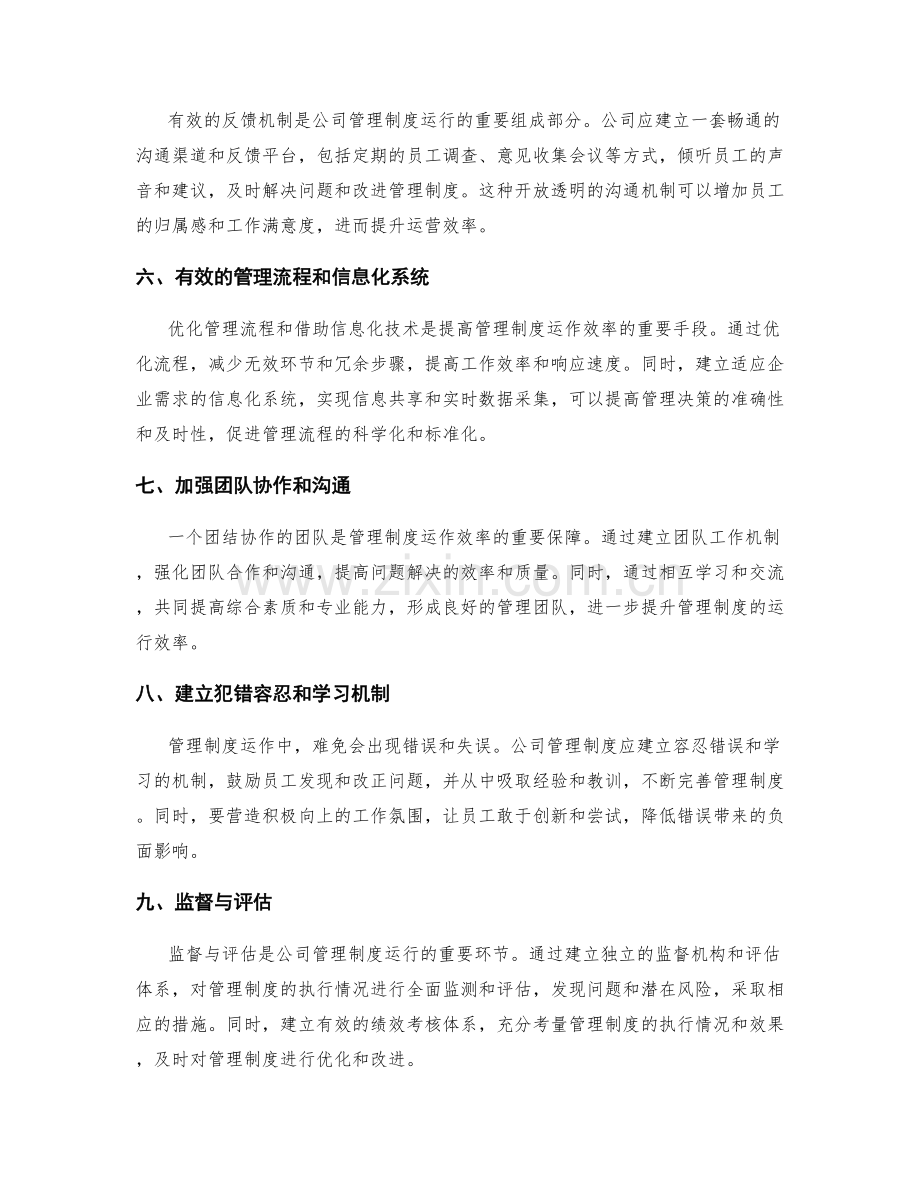 有效的反馈机制是公司管理制度运行的重要组成部分。公司应建立一套畅通的沟通渠道和反馈平台，包括定期的员工调查、意见收集会议等方式，倾听员工的声音和建议，及时解决问题和改进管理制度。这种开放透明的沟通机制可以增加员工的归属感和工作满意度，进而提升运营效率。

六、有效的管理流程和信息化系统

优化管理流程和借助信息化技术是提高管理制度运作效率的重要手段。通过优化流程，减少无效环节和冗余步骤，提高工作效率和响应速度。同时，建立适应企业需求的信息化系统，实现信息共享和实时数据采集，可以提高管理决策的准确性和及时性，促进管理流程的科学化和标准化。

七、加强团队协作和沟通

一个团结协作的团队是管理制度运作效率的重要保障。通过建立团队工作机制，强化团队合作和沟通，提高问题解决的效率和质量。同时，通过相互学习和交流，共同提高综合素质和专业能力，形成良好的管理团队，进一步提升管理制度的运行效率。

八、建立犯错容忍和学习机制

管理制度运作中，难免会出现错误和失误。公司管理制度应建立容忍错误和学习的机制，鼓励员工发现和改正问题，并从中吸取经验和教训，不断完善管理制度。同时，要营造积极向上的工作氛围，让员工敢于创新和尝试，降低错误带来的负面影响。

九、监督与评估

监督与评估是公司管理制度运行的重要环节。通过建立独立的监督机构和评估体系，对管理制度的执行情况进行全面监测和评估，发现问题和潜在风险，采取相应的措施。同时，建立有效的绩效考核体系，充分考量管理制度的执行情况和效果，及时对管理制度进行优化和改进。

www.zixin.com.cn